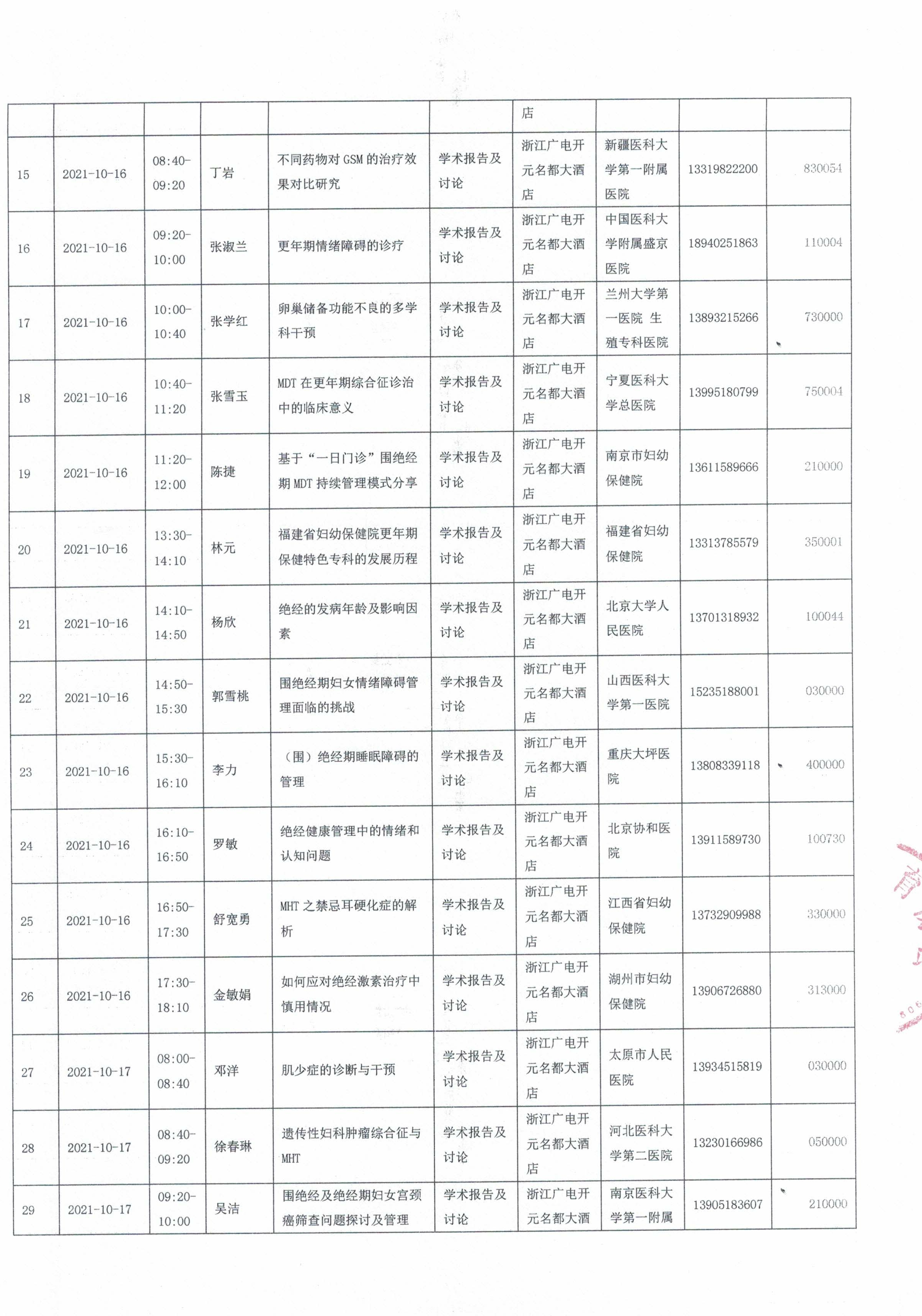 |  |  |  |  |  |  | 店 |  |  |  |
|---|---|---|---|---|---|---|---|---|---|
| 15 | 2021-10-16 | 08:40-09:20 | 丁岩 | 不同药物对 GSM 的治疗效果对比研究 | 学术报告及讨论 | 浙江广电开元名都大酒店 | 新疆医科大学第一附属医院 | 13319822200 | 830054 |
| 16 | 2021-10-16 | 09:20-10:00 | 张淑兰 | 更年期情绪障碍的诊疗 | 学术报告及讨论 | 浙江广电开元名都大酒店 | 中国医科大学附属盛京医院 | 18940251863 | 110004 |
| 17 | 2021-10-16 | 10:00-10:40 | 张学红 | 卵巢储备功能不良的多学科干预 | 学术报告及讨论 | 浙江广电开元名都大酒店 | 兰州大学第一医院 生殖专科医院 | 13893215266 | 730000 |
| 18 | 2021-10-16 | 10:40-11:20 | 张雪玉 | MDT 在更年期综合征诊治中的临床意义 | 学术报告及讨论 | 浙江广电开元名都大酒店 | 宁夏医科大学总医院 | 13995180799 | 750004 |
| 19 | 2021-10-16 | 11:20-12:00 | 陈捷 | 基于“一日门诊”围绝经期 MDT 持续管理模式分享 | 学术报告及讨论 | 浙江广电开元名都大酒店 | 南京市妇幼保健院 | 13611589666 | 210000 |
| 20 | 2021-10-16 | 13:30-14:10 | 林元 | 福建省妇幼保健院更年期保健特色专科的发展历程 | 学术报告及讨论 | 浙江广电开元名都大酒店 | 福建省妇幼保健院 | 13313785579 | 350001 |
| 21 | 2021-10-16 | 14:10-14:50 | 杨欣 | 绝经的发病年龄及影响因素 | 学术报告及讨论 | 浙江广电开元名都大酒店 | 北京大学人民医院 | 13701318932 | 100044 |
| 22 | 2021-10-16 | 14:50-15:30 | 郭雪桃 | 围绝经期妇女情绪障碍管理面临的挑战 | 学术报告及讨论 | 浙江广电开元名都大酒店 | 山西医科大学第一医院 | 15235188001 | 030000 |
| 23 | 2021-10-16 | 15:30-16:10 | 李力 | （围）绝经期睡眠障碍的管理 | 学术报告及讨论 | 浙江广电开元名都大酒店 | 重庆大坪医院 | 13808339118 | 400000 |
| 24 | 2021-10-16 | 16:10-16:50 | 罗敏 | 绝经健康管理中的情绪和认知问题 | 学术报告及讨论 | 浙江广电开元名都大酒店 | 北京协和医院 | 13911589730 | 100730 |
| 25 | 2021-10-16 | 16:50-17:30 | 舒宽勇 | MHT 之禁忌耳硬化症的解析 | 学术报告及讨论 | 浙江广电开元名都大酒店 | 江西省妇幼保健院 | 13732909988 | 330000 |
| 26 | 2021-10-16 | 17:30-18:10 | 金敏娟 | 如何应对绝经激素治疗中慎用情况 | 学术报告及讨论 | 浙江广电开元名都大酒店 | 湖州市妇幼保健院 | 13906726880 | 313000 |
| 27 | 2021-10-17 | 08:00-08:40 | 邓洋 | 肌少症的诊断与干预 | 学术报告及讨论 | 浙江广电开元名都大酒店 | 太原市人民医院 | 13934515819 | 030000 |
| 28 | 2021-10-17 | 08:40-09:20 | 徐春琳 | 遗传性妇科肿瘤综合征与 MHT | 学术报告及讨论 | 浙江广电开元名都大酒店 | 河北医科大学第二医院 | 13230166986 | 050000 |
| 29 | 2021-10-17 | 09:20-10:00 | 吴洁 | 围绝经及绝经期妇女宫颈癌筛查问题探讨及管理 | 学术报告及讨论 | 浙江广电开元名都大酒 | 南京医科大学第一附属 | 13905183607 | 210000 |